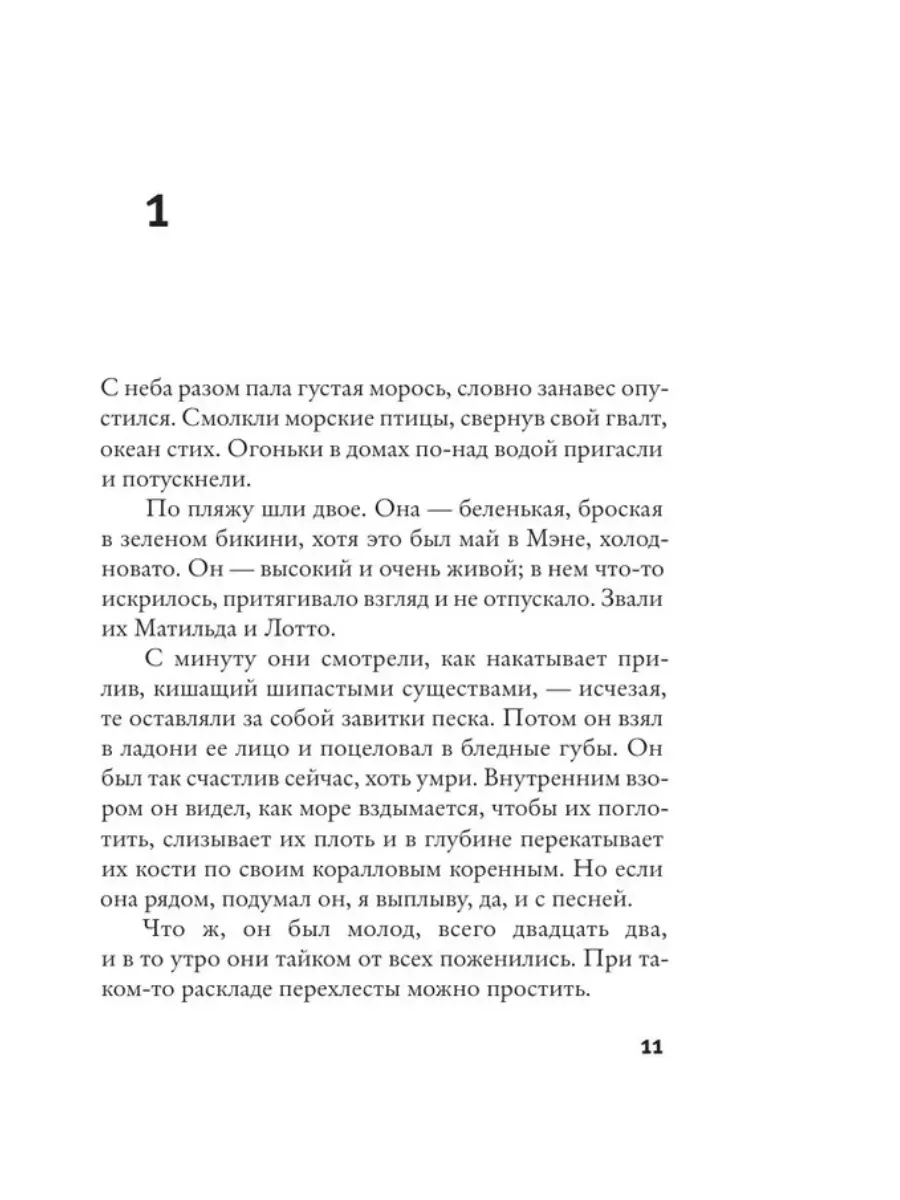 1

С неба разом пала густая морось, словно занавес опустился. Смолкли морские птицы, свернув свой гвалт, океан стих. Огоньки в домах по-над водой пригасли и потускнели.

По пляжу шли двое. Она — беленькая, броская в зеленом бикини, хотя это был май в Мэне, холодновато. Он — высокий и очень живой; в нем что-то искрилось, притягивало взгляд и не отпускало. Звали их Матильда и Лотто.

С минуту они смотрели, как накатывает прилив, кишащий шипастыми существами, — исчезая, те оставляли за собой завитки песка. Потом он взял в ладони ее лицо и поцеловал в бледные губы. Он был так счастлив сейчас, хоть умри. Внутренним взором он видел, как море вздымается, чтобы их поглотить, слизывает их плоть и в глубине перекатывает их кости по своим коралловым коренным. Но если она рядом, подумал он, я выплыву, да, и с песней.

Что ж, он был молод, всего двадцать два, и в то утро они тайком от всех поженились. При таком-то раскладе перехлесты можно простить.

11